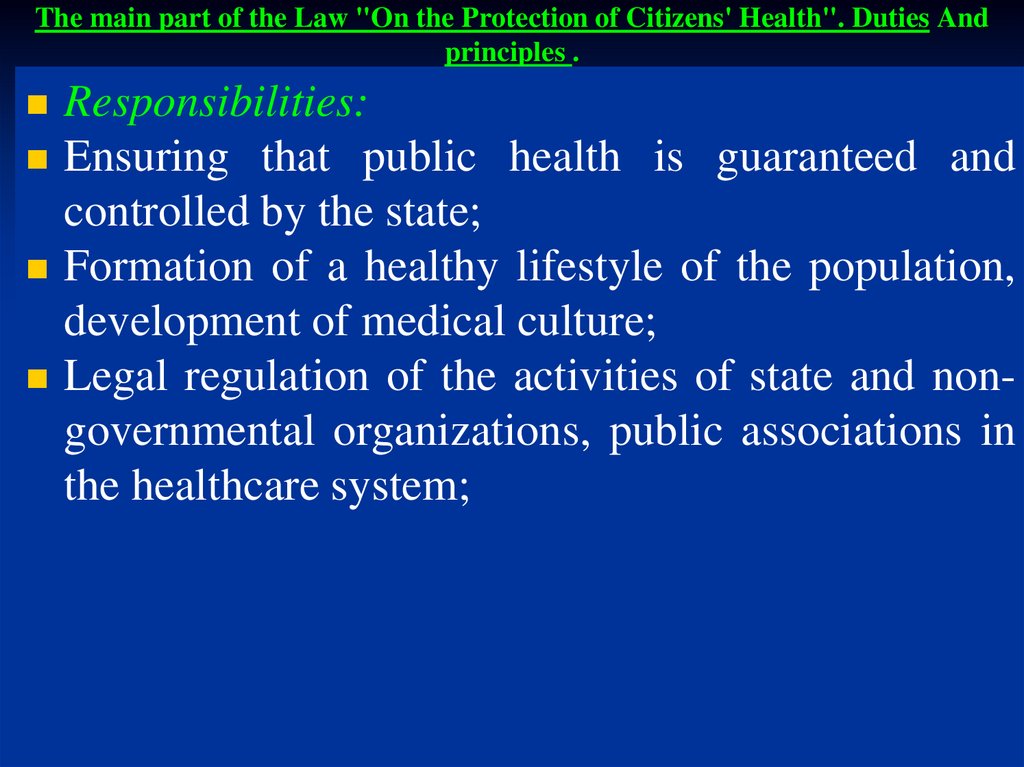 The main part of the Law "On the Protection of Citizens' Health". Duties And principles .

Responsibilities:

Ensuring that public health is guaranteed and controlled by the state;

Formation of a healthy lifestyle of the population, development of medical culture;

Legal regulation of the activities of state and non-governmental organizations, public associations in the healthcare system;